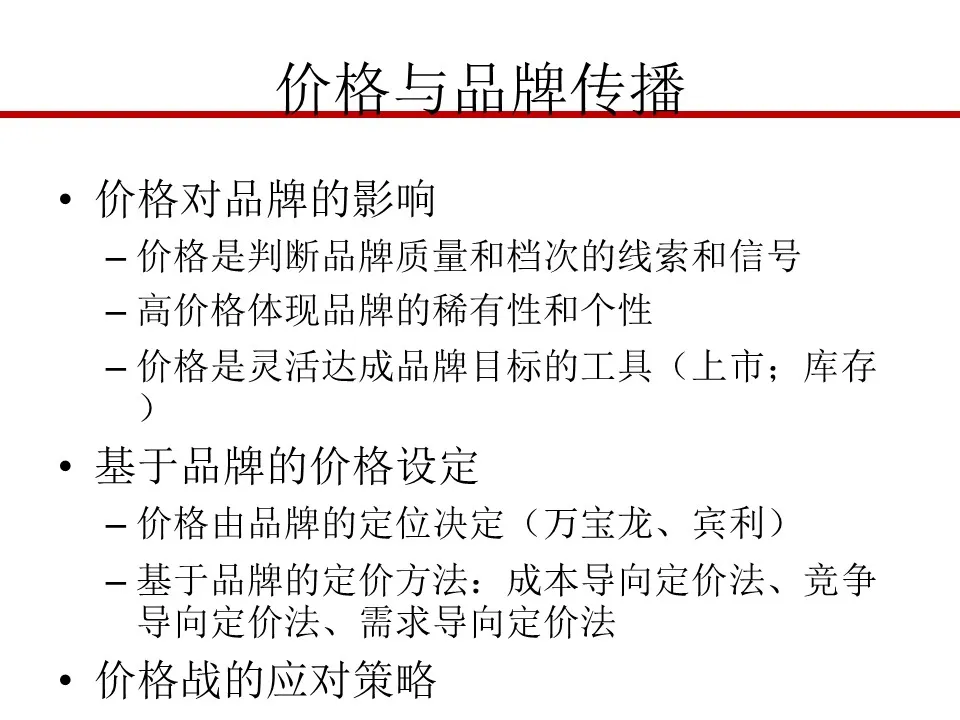 价格与品牌传播

• 价格对品牌的影响
– 价格是判断品牌质量和档次的线索和信号
– 高价格体现品牌的稀有性和个性
– 价格是灵活达成品牌目标的工具（上市；库存）

• 基于品牌的价格设定
– 价格由品牌的定位决定（万宝龙、宾利）
– 基于品牌的定价方法：成本导向定价法、竞争导向定价法、需求导向定价法

• 价格战的应对策略